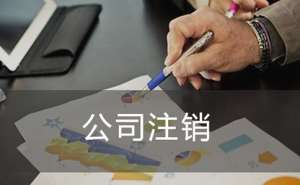 公司注销